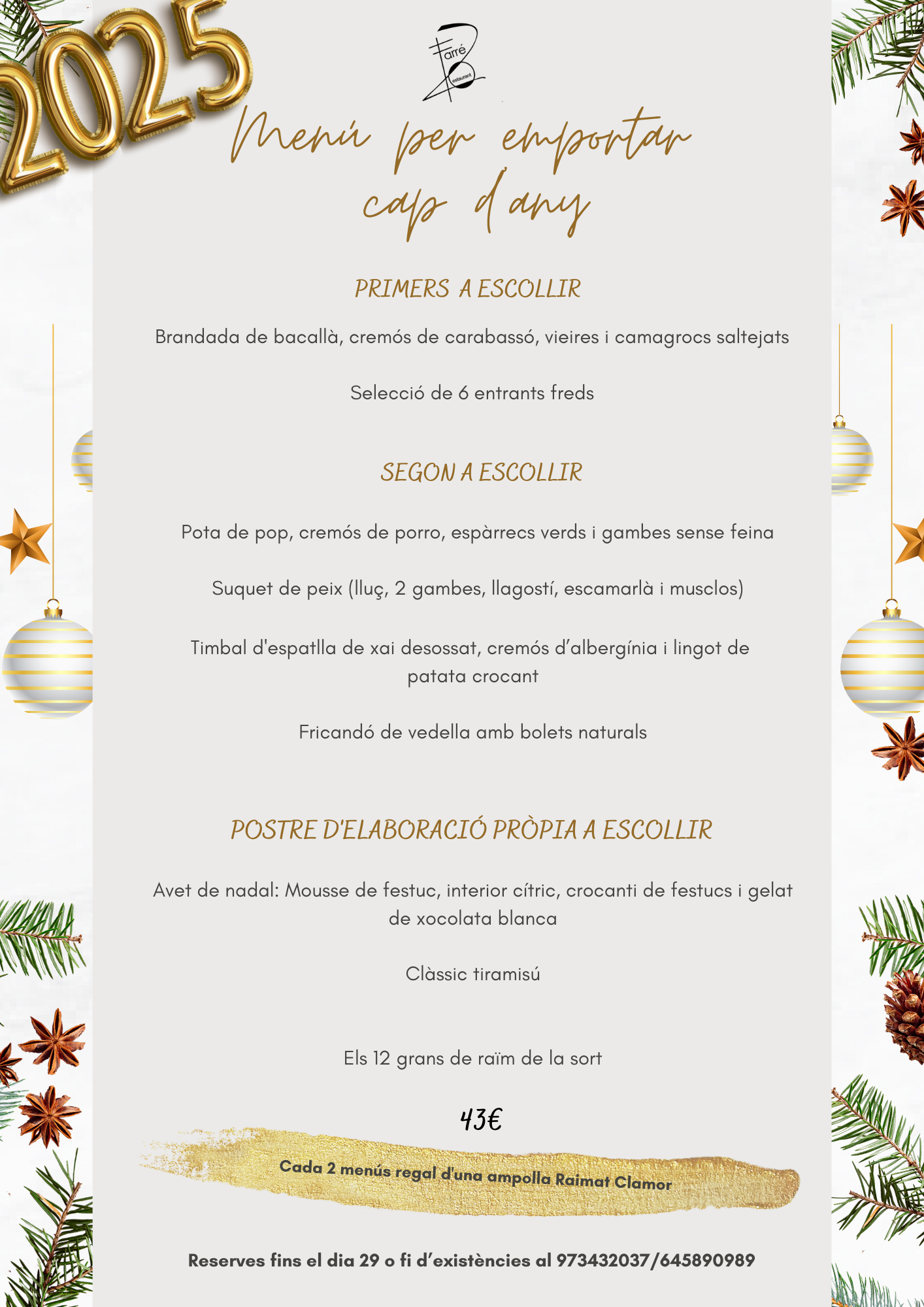 2025

Farré Restaurant

Menú per emportar cap d'any

PRIMERS A ESCOLLIR

Brandada de bacallà, cremós de carabassó, vieires i camagrocs saltejats

Selecció de 6 entrants freds

SEGON A ESCOLLIR

Pota de pop, cremós de porro, espàrrecs verds i gambes sense feina

Suquet de peix (lluç, 2 gambes, llagostí, escamarlà i musclos)

Timbal d'espatlla de xai desossat, cremós d'albergínia i lingot de patata crocant

Fricandó de vedella amb bolets naturals

POSTRE D'ELABORACIÓ PRÒPIA A ESCOLLIR

Avet de nadal: Mousse de festuc, interior cítric, crocanti de festucs i gelat de xocolata blanca

Clàssic tiramisú

Els 12 grans de raïm de la sort

43€

Cada 2 menús regal d'una ampolla Raimat Clamor

Reserves fins el dia 29 o fi d'existències al 973432037/645890989